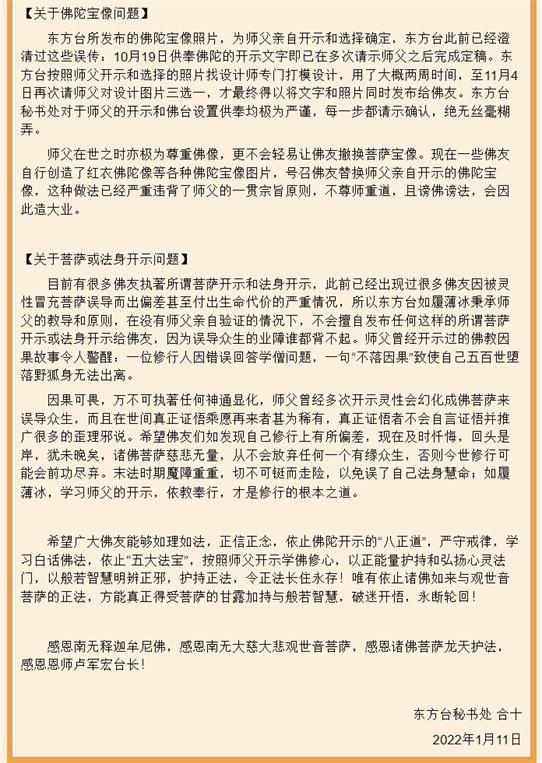 【关于佛陀宝像问题】

东方台所发布的佛陀宝像照片，为师父亲自开示和选择确定，东方台此前已经澄清过这些误传，10月19日供奉佛陀的开示文字即已在多次请示师父之后完成定稿。东方台按照师父开示和选择的照片找设计师专门打模设计，用了大概两周时间，至11月4日再次请师父对设计图片三选一，才最终得以将文字和照片同时发布给佛友。东方台秘书处对于师父的开示和佛台设置供奉均极为严谨，每一步都请示确认，绝无丝毫糊弄。

师父在世之时亦极为尊重佛像，更不会轻易让佛友撤换菩萨宝像。现在一些佛友自行创造了红衣佛陀像等各种佛陀宝像图片，号召佛友替换师父亲自开示的佛陀宝像，这种做法已经严重违背了师父的一贯宗旨原则，不尊师重道，且谤佛谤法，会因此造大业。

【关于菩萨或法身开示问题】

目前有很多佛友执著所谓菩萨开示和法身开示，此前已经出现过很多佛友因被灵性冒充菩萨误导而出偏差甚至付出生命代价的严重情况，所以东方台如履薄冰秉承师父的教导和原则，在没有师父亲自验证的情况下，不会擅自发布任何这样的所谓菩萨开示或法身开示给佛友，因为误导众生的业障谁都背不起。师父曾经开示过的佛教因果故事令人警醒：一位修行人因错误回答学僧问题，一句“不落因果”致使自己五百世堕落野狐身无法出离。

因果可畏，万不可执著任何神通显化，师父曾经多次开示灵性会幻化成佛菩萨来误导众生，而且在世间真正证悟乘愿再来者甚为稀有，真正证悟者不会自言证悟并推广很多的歪理邪说。希望佛友们如发现自己修行上有所偏差，现在及时忏悔，回头是岸，犹未晚矣，诸佛菩萨慈悲无量，从不会放弃任何一个有缘众生，否则今世修行可能会前功尽弃。末法时期魔障重重，切不可铤而走险，以免误了自己法身慧命；如履薄冰，学习师父的开示，依教奉行，才是修行的根本之道。

希望广大佛友能够如理如法，正信正念，依止佛陀开示的“八正道”，严守戒律，学习白话佛法，依止“五大法宝”，按照师父开示学佛修心，以正能量护持和弘扬心灵法门，以般若智慧明辨正邪，护持正法，令正法长住永存！唯有依止诸佛如来与观世音菩萨的正法，方能真正得受菩萨的甘露加持与般若智慧，破迷开悟，永断轮回！

感恩南无释迦牟尼佛，感恩南无大慈大悲观世音菩萨，感恩诸佛菩萨龙天护法，感恩恩师卢军宏台长！

东方台秘书处 合十

2022年1月11日